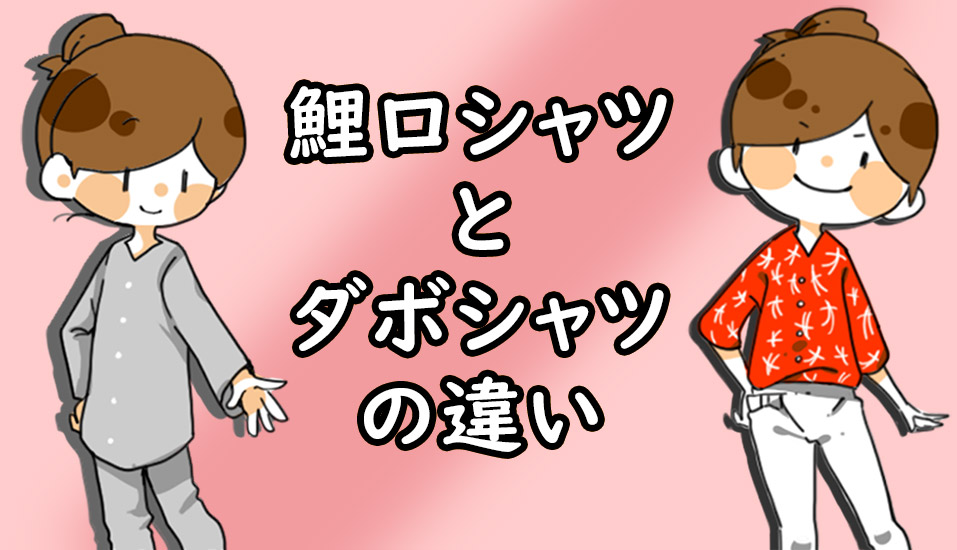 鯉口シャツ
と
ダボシャツ
の違い